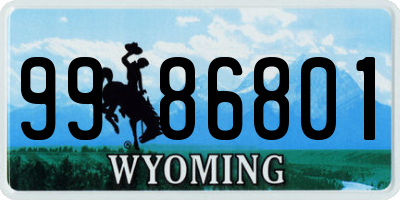 99 86801
®
WYOMING